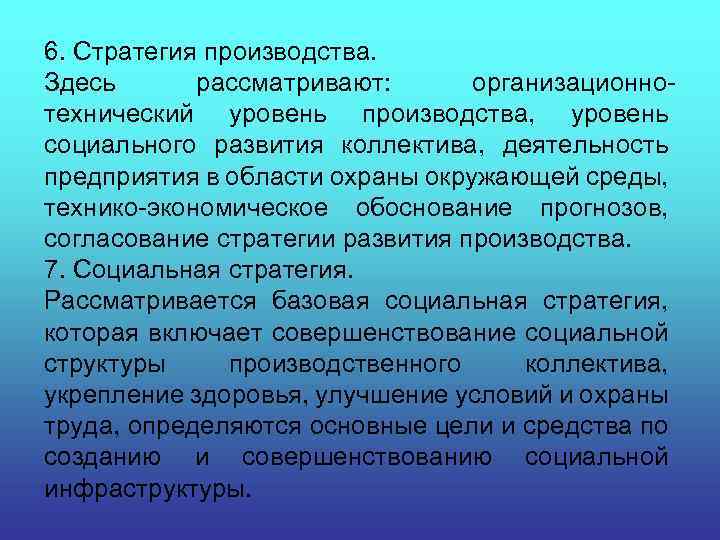 6. Стратегия производства.
Здесь рассматривают: организационно-технический уровень производства, уровень социального развития коллектива, деятельность предприятия в области охраны окружающей среды, технико-экономическое обоснование прогнозов, согласование стратегии развития производства.
7. Социальная стратегия.
Рассматривается базовая социальная стратегия, которая включает совершенствование социальной структуры производственного коллектива, укрепление здоровья, улучшение условий и охраны труда, определяются основные цели и средства по созданию и совершенствованию социальной инфраструктуры.